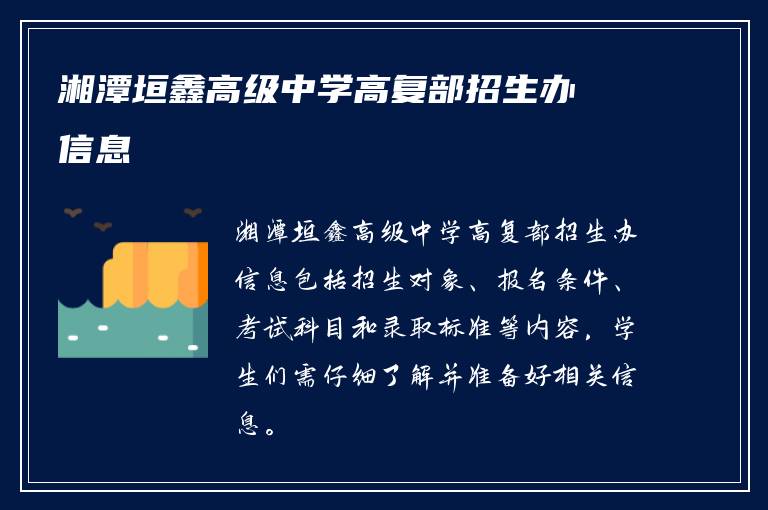 湘潭垣鑫高级中学高复部招生办信息

湘潭垣鑫高级中学高复部招生办信息包括招生对象、报名条件、考试科目和录取标准等内容，学生们需仔细了解并准备好相关信息。